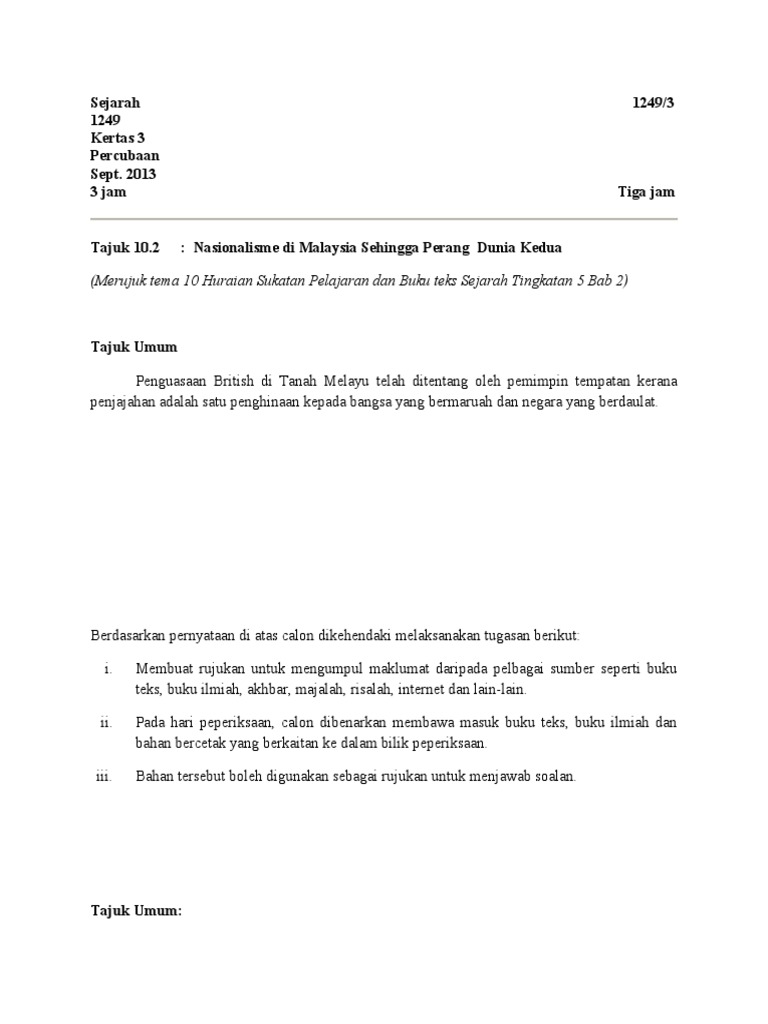 Sejarah 1249/3
1249
Kertas 3
Percubaan
Sept. 2013
3 jam Tiga jam

Tajuk 10.2 : Nasionalisme di Malaysia Sehingga Perang Dunia Kedua

(Merujuk tema 10 Huraian Sukatan Pelajaran dan Buku teks Sejarah Tingkatan 5 Bab 2)

Tajuk Umum

Penguasaan British di Tanah Melayu telah ditentang oleh pemimpin tempatan kerana penjajahan adalah satu penghinaan kepada bangsa yang bermaruah dan negara yang berdaulat.

Berdasarkan pernyataan di atas calon dikehendaki melaksanakan tugasan berikut:

i. Membuat rujukan untuk mengumpul maklumat daripada pelbagai sumber seperti buku teks, buku ilmiah, akhbar, majalah, risalah, internet dan lain-lain.

ii. Pada hari peperiksaan, calon dibenarkan membawa masuk buku teks, buku ilmiah dan bahan bercetak yang berkaitan ke dalam bilik peperiksaan.

iii. Bahan tersebut boleh digunakan sebagai rujukan untuk menjawab soalan.

Tajuk Umum: